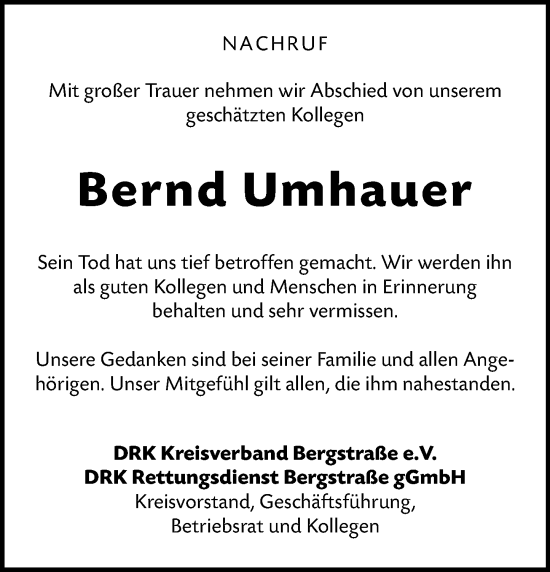 NACHRUF

Mit großer Trauer nehmen wir Abschied von unserem geschätzten Kollegen

Bernd Umhauer

Sein Tod hat uns tief betroffen gemacht. Wir werden ihn als guten Kollegen und Menschen in Erinnerung behalten und sehr vermissen.

Unsere Gedanken sind bei seiner Familie und allen Angehörigen. Unser Mitgefühl gilt allen, die ihm nahestanden.

DRK Kreisverband Bergstraße e.V.
DRK Rettungsdienst Bergstraße gGmbH
Kreisvorstand, Geschäftsführung,
Betriebsrat und Kollegen